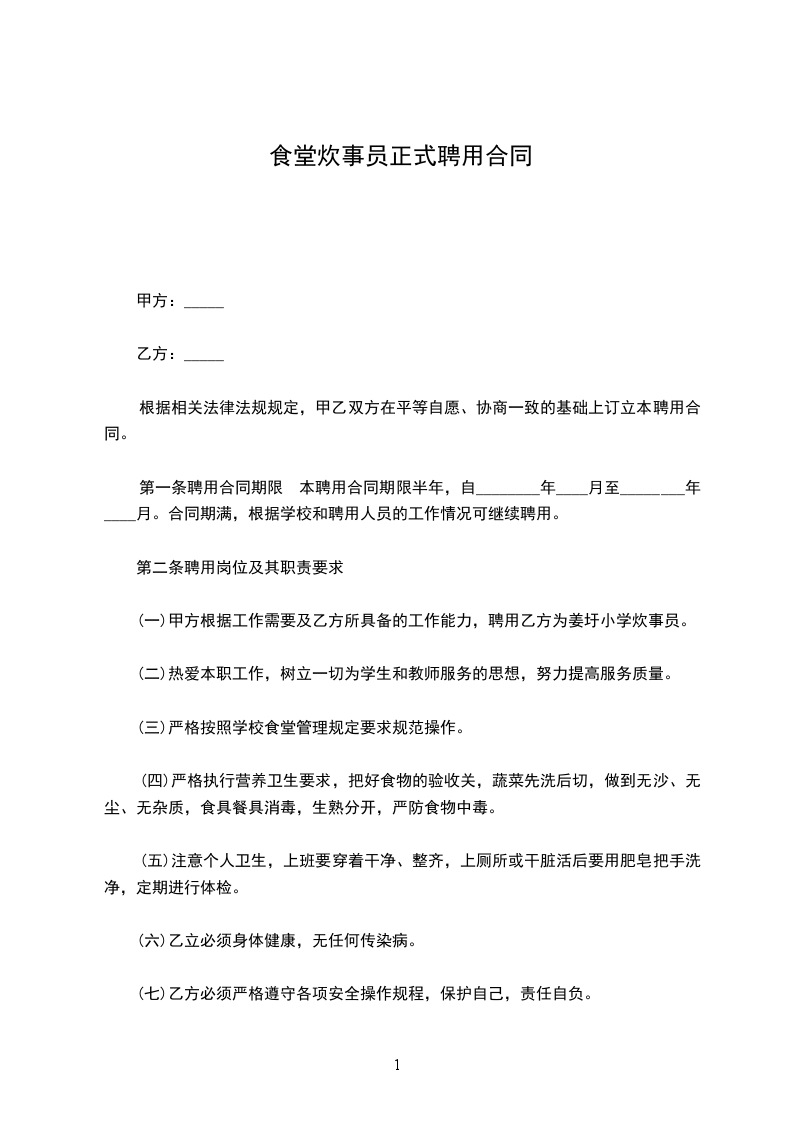 食堂炊事员正式聘用合同

甲方：_____

乙方：_____

根据相关法律法规规定，甲乙双方在平等自愿、协商一致的基础上订立本聘用合同。

第一条聘用合同期限　本聘用合同期限半年，自________年____月至________年____月。合同期满，根据学校和聘用人员的工作情况可继续聘用。

第二条聘用岗位及其职责要求

(一)甲方根据工作需要及乙方所具备的工作能力，聘用乙方为姜圩小学炊事员。

(二)热爱本职工作，树立一切为学生和教师服务的思想，努力提高服务质量。

(三)严格按照学校食堂管理规定要求规范操作。

(四)严格执行营养卫生要求，把好食物的验收关，蔬菜先洗后切，做到无沙、无尘、无杂质，食具餐具消毒，生熟分开，严防食物中毒。

(五)注意个人卫生，上班要穿着干净、整齐，上厕所或干脏活后要用肥皂把手洗净，定期进行体检。

(六)乙立必须身体健康，无任何传染病。

(七)乙方必须严格遵守各项安全操作规程，保护自己，责任自负。

1